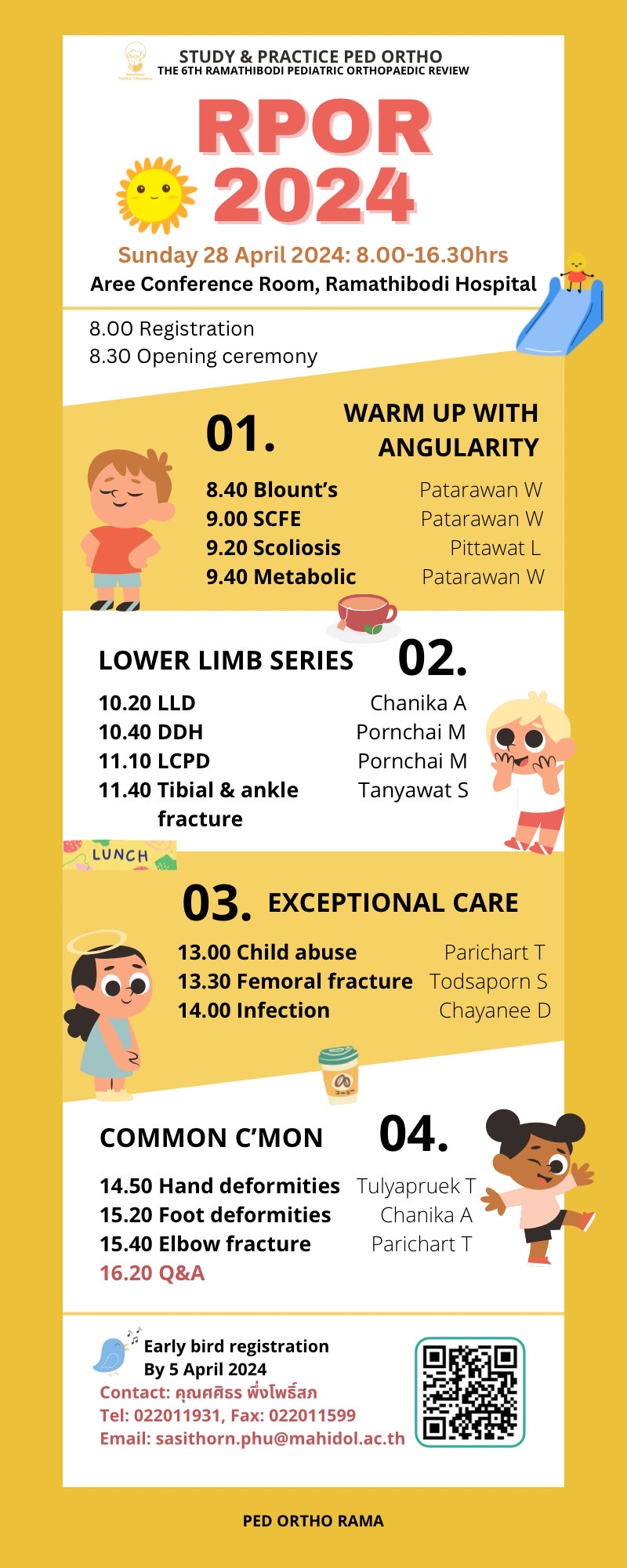 STUDY & PRACTICE PED ORTHO
THE 6TH RAMATHIBODI PEDIATRIC ORTHOPAEDIC REVIEW

RPOR
2024

Sunday 28 April 2024: 8.00-16.30hrs
Aree Conference Room, Ramathibodi Hospital

8.00 Registration
8.30 Opening ceremony

01.
WARM UP WITH ANGULARITY

8.40 Blount's Patarawan W
9.00 SCFE Patarawan W
9.20 Scoliosis Pittawat L
9.40 Metabolic Patarawan W

LOWER LIMB SERIES
02.

10.20 LLD Chanika A
10.40 DDH Pornchai M
11.10 LCPD Pornchai M
11.40 Tibial & ankle fracture Tanyawat S

LUNCH

03.
EXCEPTIONAL CARE

13.00 Child abuse Parichart T
13.30 Femoral fracture Todsaporn S
14.00 Infection Chayanee D

COMMON C'MON
04.

14.50 Hand deformities Tulyapruek T
15.20 Foot deformities Chanika A
15.40 Elbow fracture Parichart T
16.20 Q&A

Early bird registration
By 5 April 2024
Contact: คุณศศิธร พึ่งโพธิ์สภ
Tel: 022011931, Fax: 022011599
Email: sasithorn.phu@mahidol.ac.th

PED ORTHO RAMA